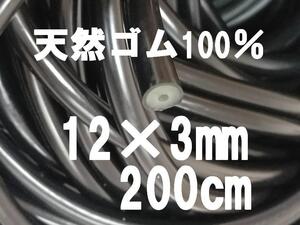 天然ゴム100％

12×3㎜
200㎝